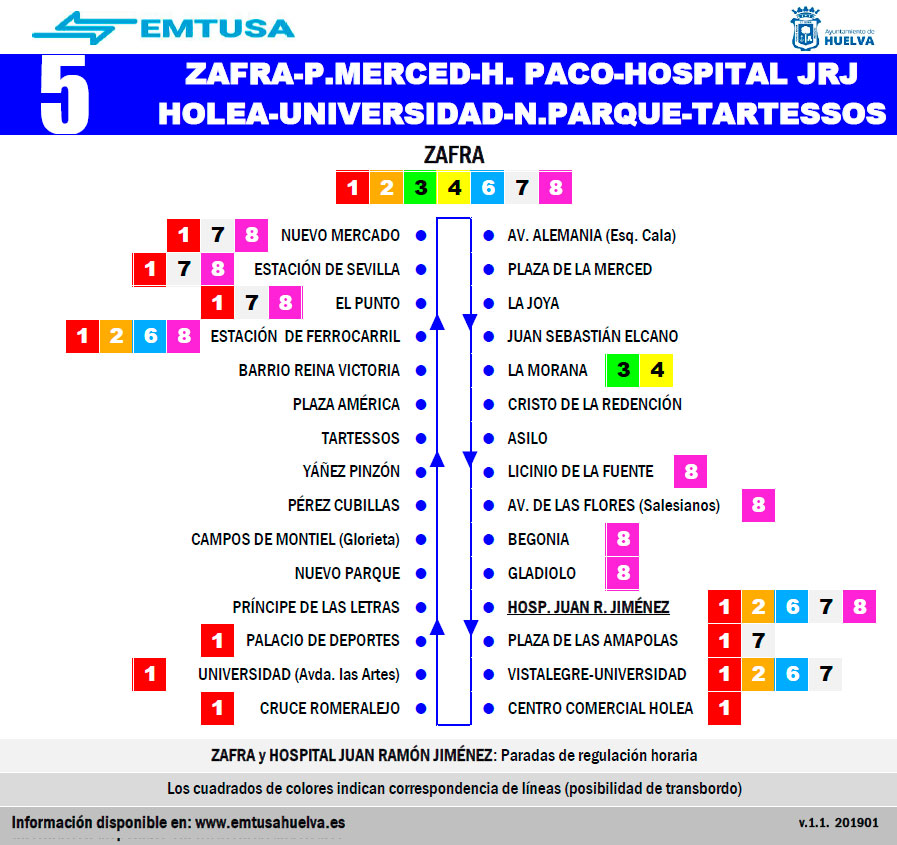 EMTUSA

Ayuntamiento de HUELVA

5 ZAFRA-P.MERCED-H. PACO-HOSPITAL JRJ HOLEA-UNIVERSIDAD-N.PARQUE-TARTESSOS

ZAFRA
1 2 3 4 6 7 8

1 7 8 NUEVO MERCADO
1 7 8 ESTACIÓN DE SEVILLA
1 7 8 EL PUNTO
1 2 6 8 ESTACIÓN DE FERROCARRIL
BARRIO REINA VICTORIA
PLAZA AMÉRICA
TARTESSOS
YÁÑEZ PINZÓN
PÉREZ CUBILLAS
CAMPOS DE MONTIEL (Glorieta)
NUEVO PARQUE
PRÍNCIPE DE LAS LETRAS
1 PALACIO DE DEPORTES
1 UNIVERSIDAD (Avda. las Artes)
1 CRUCE ROMERALEJO

AV. ALEMANIA (Esq. Cala)
PLAZA DE LA MERCED
LA JOYA
JUAN SEBASTIÁN ELCANO
LA MORANA 3 4
CRISTO DE LA REDENCIÓN
ASILO
LICINIO DE LA FUENTE 8
AV. DE LAS FLORES (Salesianos) 8
BEGONIA 8
GLADIOLO 8
HOSP. JUAN R. JIMÉNEZ 1 2 6 7 8
PLAZA DE LAS AMAPOLAS 1 7
VISTALEGRE-UNIVERSIDAD 1 2 6 7
CENTRO COMERCIAL HOLEA 1

ZAFRA y HOSPITAL JUAN RAMÓN JIMÉNEZ: Paradas de regulación horaria

Los cuadrados de colores indican correspondencia de líneas (posibilidad de transbordo)

Información disponible en: www.emtusahuelva.es
v.1.1. 201901